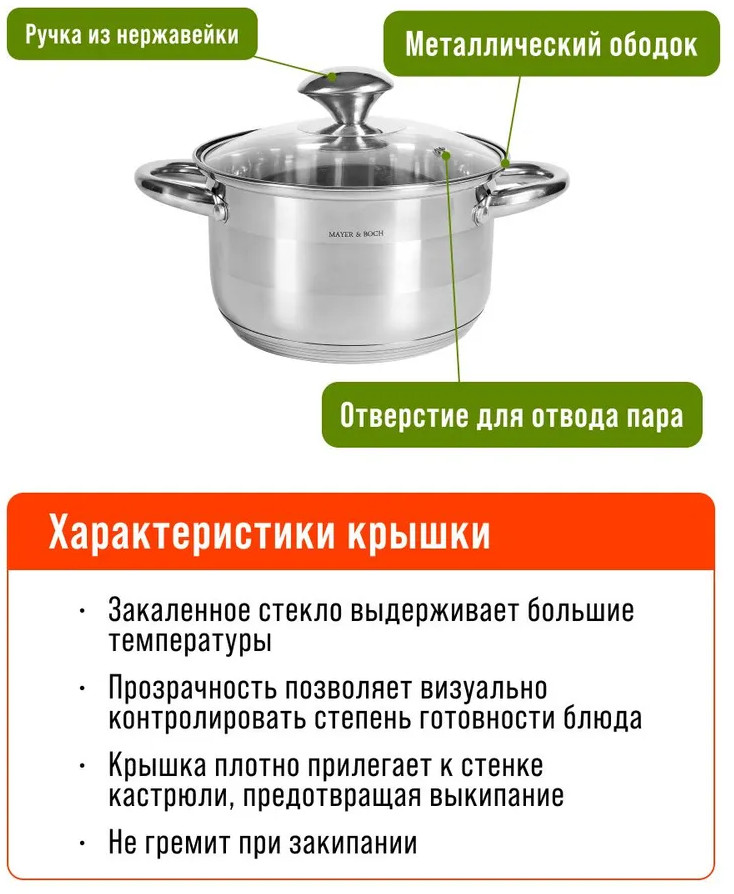 Ручка из нержавейки

Металлический ободок

MAYER & BOCH

Отверстие для отвода пара

Характеристики крышки

• Закаленное стекло выдерживает большие температуры

• Прозрачность позволяет визуально контролировать степень готовности блюда

• Крышка плотно прилегает к стенке кастрюли, предотвращая выкипание

• Не гремит при закипании